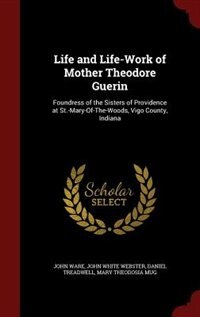 Life and Life-Work of Mother Theodore Guerin

Foundress of the Sisters of Providence at St.-Mary-Of-The-Woods, Vigo County, Indiana

Scholar SELECT

JOHN WARE, JOHN WHITE WEBSTER, DANIEL TREADWELL, MARY THEODOSIA MUG